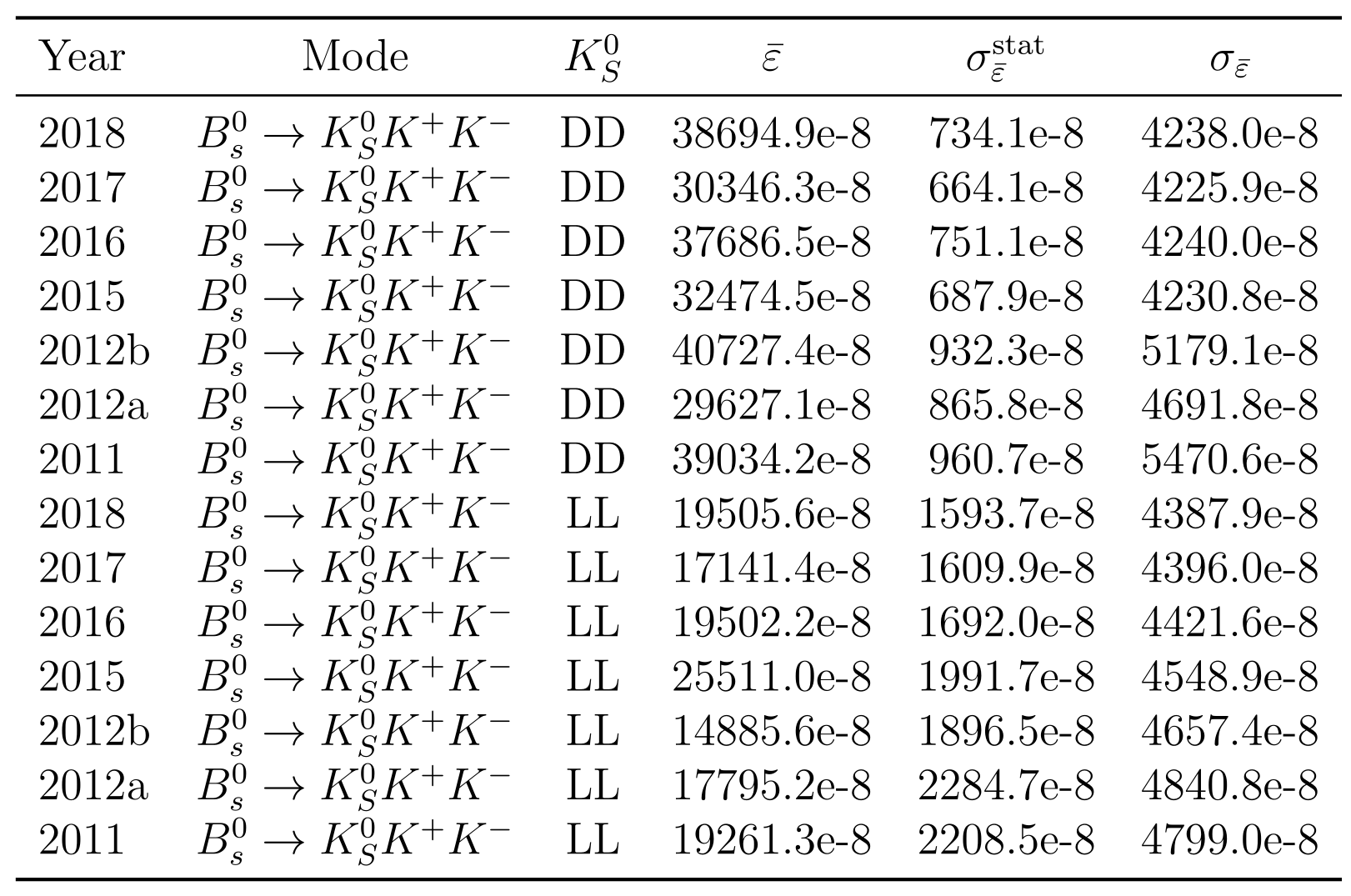 | Year | Mode | $K_S^0$ | $\bar{\varepsilon}$ | $\sigma_{\bar{\varepsilon}}^{\text{stat}}$ | $\sigma_{\bar{\varepsilon}}$ |
|---|---|---|---|---|---|
| 2018 | $B_s^0 \to K_S^0 K^+ K^-$ | DD | 38694.9e-8 | 734.1e-8 | 4238.0e-8 |
| 2017 | $B_s^0 \to K_S^0 K^+ K^-$ | DD | 30346.3e-8 | 664.1e-8 | 4225.9e-8 |
| 2016 | $B_s^0 \to K_S^0 K^+ K^-$ | DD | 37686.5e-8 | 751.1e-8 | 4240.0e-8 |
| 2015 | $B_s^0 \to K_S^0 K^+ K^-$ | DD | 32474.5e-8 | 687.9e-8 | 4230.8e-8 |
| 2012b | $B_s^0 \to K_S^0 K^+ K^-$ | DD | 40727.4e-8 | 932.3e-8 | 5179.1e-8 |
| 2012a | $B_s^0 \to K_S^0 K^+ K^-$ | DD | 29627.1e-8 | 865.8e-8 | 4691.8e-8 |
| 2011 | $B_s^0 \to K_S^0 K^+ K^-$ | DD | 39034.2e-8 | 960.7e-8 | 5470.6e-8 |
| 2018 | $B_s^0 \to K_S^0 K^+ K^-$ | LL | 19505.6e-8 | 1593.7e-8 | 4387.9e-8 |
| 2017 | $B_s^0 \to K_S^0 K^+ K^-$ | LL | 17141.4e-8 | 1609.9e-8 | 4396.0e-8 |
| 2016 | $B_s^0 \to K_S^0 K^+ K^-$ | LL | 19502.2e-8 | 1692.0e-8 | 4421.6e-8 |
| 2015 | $B_s^0 \to K_S^0 K^+ K^-$ | LL | 25511.0e-8 | 1991.7e-8 | 4548.9e-8 |
| 2012b | $B_s^0 \to K_S^0 K^+ K^-$ | LL | 14885.6e-8 | 1896.5e-8 | 4657.4e-8 |
| 2012a | $B_s^0 \to K_S^0 K^+ K^-$ | LL | 17795.2e-8 | 2284.7e-8 | 4840.8e-8 |
| 2011 | $B_s^0 \to K_S^0 K^+ K^-$ | LL | 19261.3e-8 | 2208.5e-8 | 4799.0e-8 |